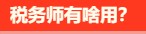 税务师有啥用?